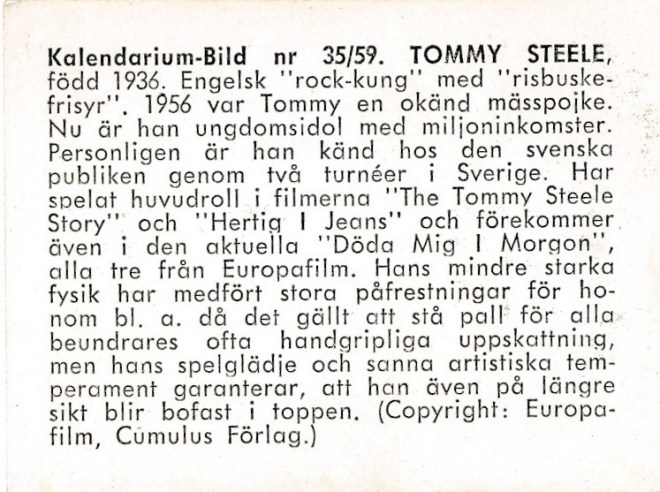 Kalendarium-Bild nr 35/59. TOMMY STEELE, född 1936. Engelsk "rock-kung" med "risbuskefrisyr". 1956 var Tommy en okänd mässpojke. Nu är han ungdomsidol med miljoninkomster. Personligen är han känd hos den svenska publiken genom två turnéer i Sverige. Har spelat huvudroll i filmerna "The Tommy Steele Story" och "Hertig I Jeans" och förekommer även i den aktuella "Döda Mig I Morgon", alla tre från Europafilm. Hans mindre starka fysik har medfört stora påfrestningar för honom bl. a. då det gällt att stå pall för alla beundrares ofta handgripliga uppskattning, men hans spelglädje och sanna artistiska temperament garanterar, att han även på längre sikt blir bofast i toppen. (Copyright: Europafilm, Cumulus Förlag.)